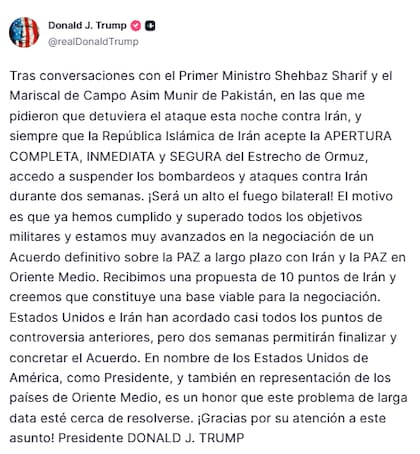 Donald J. Trump
@realDonaldTrump

Tras conversaciones con el Primer Ministro Shehbaz Sharif y el Mariscal de Campo Asim Munir de Pakistán, en las que me pidieron que detuviera el ataque esta noche contra Irán, y siempre que la República Islámica de Irán acepte la APERTURA COMPLETA, INMEDIATA y SEGURA del Estrecho de Ormuz, accedo a suspender los bombardeos y ataques contra Irán durante dos semanas. ¡Será un alto el fuego bilateral! El motivo es que ya hemos cumplido y superado todos los objetivos militares y estamos muy avanzados en la negociación de un Acuerdo definitivo sobre la PAZ a largo plazo con Irán y la PAZ en Oriente Medio. Recibimos una propuesta de 10 puntos de Irán y creemos que constituye una base viable para la negociación. Estados Unidos e Irán han acordado casi todos los puntos de controversia anteriores, pero dos semanas permitirán finalizar y concretar el Acuerdo. En nombre de los Estados Unidos de América, como Presidente, y también en representación de los países de Oriente Medio, es un honor que este problema de larga data esté cerca de resolverse. ¡Gracias por su atención a este asunto! Presidente DONALD J. TRUMP